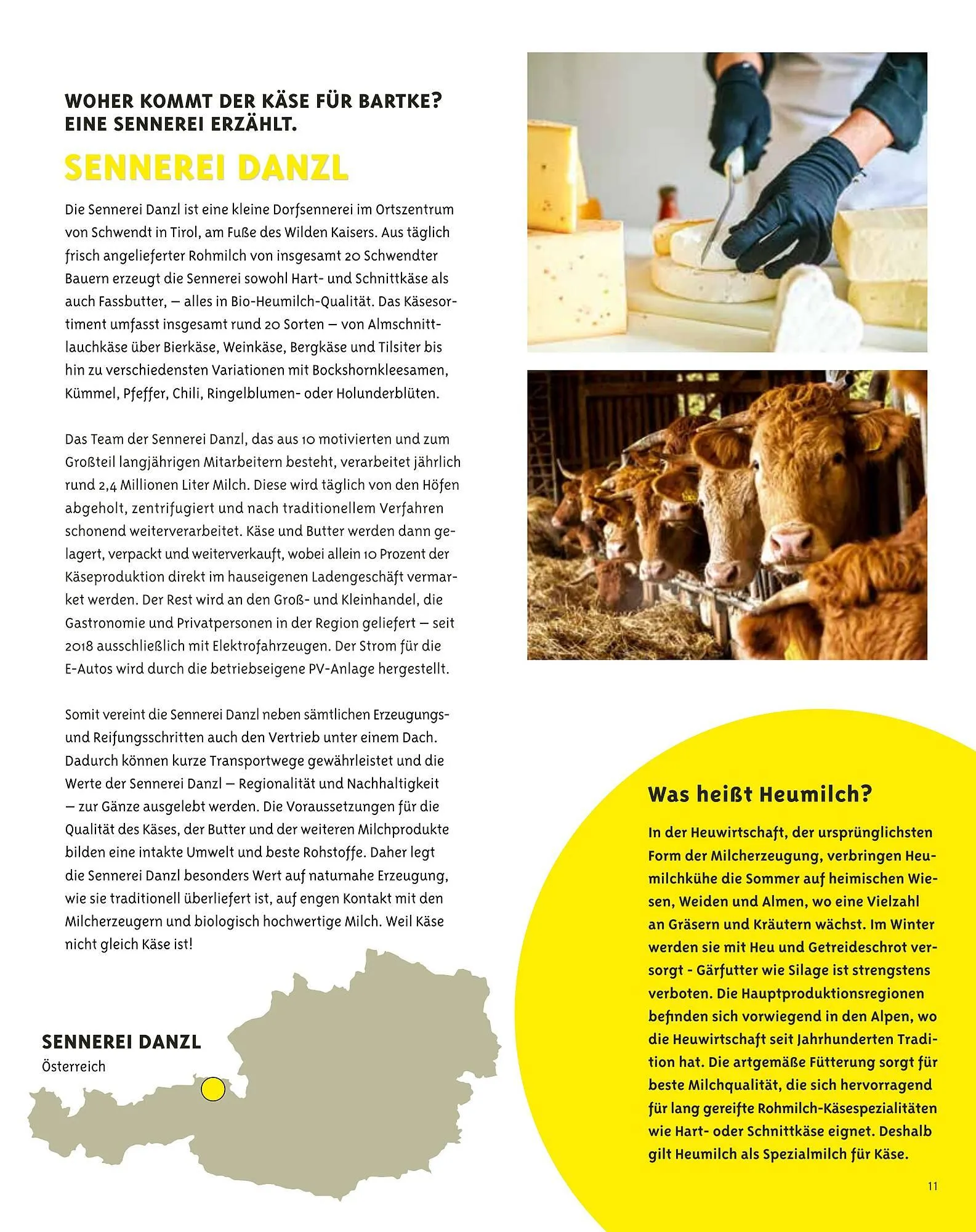 WOHER KOMMT DER KÄSE FÜR BARTKE? EINE SENNEREI ERZÄHLT.

SENNEREI DANZL

Die Sennerei Danzl ist eine kleine Dorfsennerei im Ortszentrum von Schwendt in Tirol, am Fuße des Wilden Kaisers. Aus täglich frisch angelieferter Rohmilch von insgesamt 20 Schwendter Bauern erzeugt die Sennerei sowohl Hart- und Schnittkäse als auch Fassbutter, – alles in Bio-Heumilch-Qualität. Das Käsesortiment umfasst insgesamt rund 20 Sorten – von Almschnittlauchkäse über Bierkäse, Weinkäse, Bergkäse und Tilsiter bis hin zu verschiedensten Variationen mit Bockshornkleesamen, Kümmel, Pfeffer, Chili, Ringelblumen- oder Holunderblüten.

Das Team der Sennerei Danzl, das aus 10 motivierten und zum Großteil langjährigen Mitarbeitern besteht, verarbeitet jährlich rund 2,4 Millionen Liter Milch. Diese wird täglich von den Höfen abgeholt, zentrifugiert und nach traditionellem Verfahren schonend weiterverarbeitet. Käse und Butter werden dann gelagert, verpackt und weiterverkauft, wobei allein 10 Prozent der Käseproduktion direkt im hauseigenen Ladengeschäft vermarket werden. Der Rest wird an den Groß- und Kleinhandel, die Gastronomie und Privatpersonen in der Region geliefert – seit 2018 ausschließlich mit Elektrofahrzeugen. Der Strom für die E-Autos wird durch die betriebseigene PV-Anlage hergestellt.

Somit vereint die Sennerei Danzl neben sämtlichen Erzeugungs- und Reifungsschritten auch den Vertrieb unter einem Dach. Dadurch können kurze Transportwege gewährleistet und die Werte der Sennerei Danzl – Regionalität und Nachhaltigkeit – zur Gänze ausgelebt werden. Die Voraussetzungen für die Qualität des Käses, der Butter und der weiteren Milchprodukte bilden eine intakte Umwelt und beste Rohstoffe. Daher legt die Sennerei Danzl besonders Wert auf naturnahe Erzeugung, wie sie traditionell überliefert ist, auf engen Kontakt mit den Milcherzeugern und biologisch hochwertige Milch. Weil Käse nicht gleich Käse ist!

SENNEREI DANZL
Österreich

Was heißt Heumilch?

In der Heuwirtschaft, der ursprünglichsten Form der Milcherzeugung, verbringen Heumilchkühe die Sommer auf heimischen Wiesen, Weiden und Almen, wo eine Vielzahl an Gräsern und Kräutern wächst. Im Winter werden sie mit Heu und Getreideschrot versorgt - Gärfutter wie Silage ist strengstens verboten. Die Hauptproduktionsregionen befinden sich vorwiegend in den Alpen, wo die Heuwirtschaft seit Jahrhunderten Tradition hat. Die artgemäße Fütterung sorgt für beste Milchqualität, die sich hervorragend für lang gereifte Rohmilch-Käsespezialitäten wie Hart- oder Schnittkäse eignet. Deshalb gilt Heumilch als Spezialmilch für Käse.

11